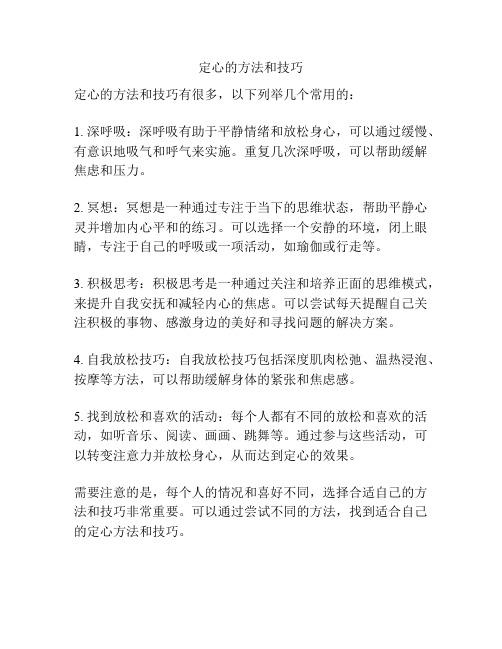 定心的方法和技巧

定心的方法和技巧有很多，以下列举几个常用的：

1. 深呼吸：深呼吸有助于平静情绪和放松身心，可以通过缓慢、有意识地吸气和呼气来实施。重复几次深呼吸，可以帮助缓解焦虑和压力。

2. 冥想：冥想是一种通过专注于当下的思维状态，帮助平静心灵并增加内心平和的练习。可以选择一个安静的环境，闭上眼睛，专注于自己的呼吸或一项活动，如瑜伽或行走等。

3. 积极思考：积极思考是一种通过关注和培养正面的思维模式，来提升自我安抚和减轻内心的焦虑。可以尝试每天提醒自己关注积极的事物、感激身边的美好和寻找问题的解决方案。

4. 自我放松技巧：自我放松技巧包括深度肌肉松弛、温热浸泡、按摩等方法，可以帮助缓解身体的紧张和焦虑感。

5. 找到放松和喜欢的活动：每个人都有不同的放松和喜欢的活动，如听音乐、阅读、画画、跳舞等。通过参与这些活动，可以转变注意力并放松身心，从而达到定心的效果。

需要注意的是，每个人的情况和喜好不同，选择合适自己的方法和技巧非常重要。可以通过尝试不同的方法，找到适合自己的定心方法和技巧。